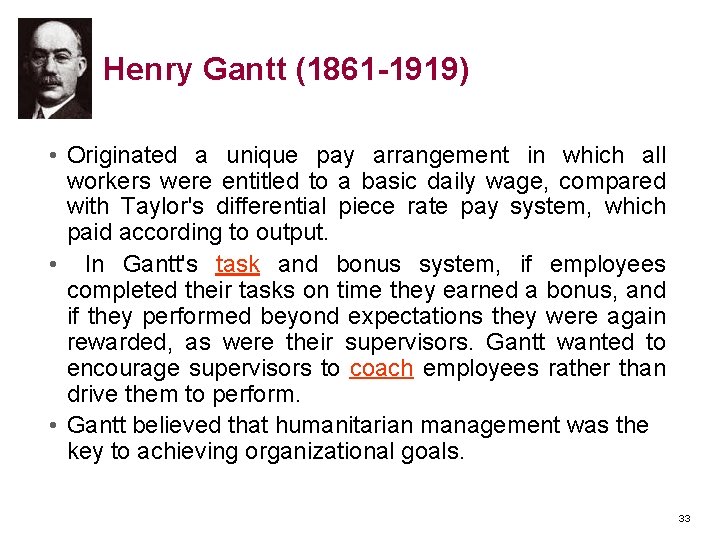 Henry Gantt (1861-1919)

• Originated a unique pay arrangement in which all workers were entitled to a basic daily wage, compared with Taylor's differential piece rate pay system, which paid according to output.

• In Gantt's task and bonus system, if employees completed their tasks on time they earned a bonus, and if they performed beyond expectations they were again rewarded, as were their supervisors. Gantt wanted to encourage supervisors to coach employees rather than drive them to perform.

• Gantt believed that humanitarian management was the key to achieving organizational goals.

33